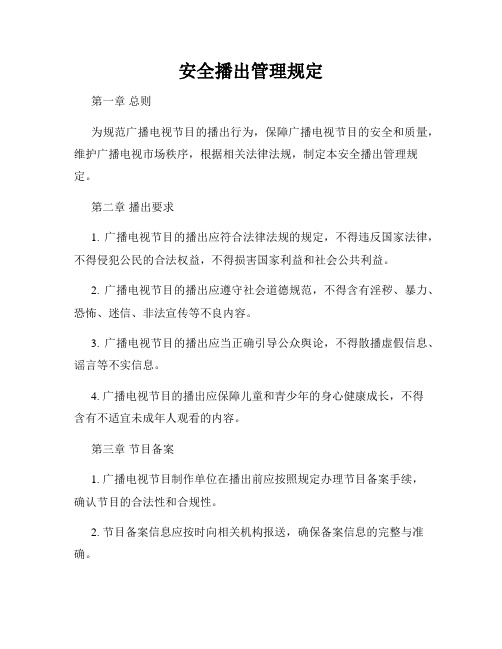 安全播出管理规定

第一章 总则

为规范广播电视节目的播出行为，保障广播电视节目的安全和质量，维护广播电视市场秩序，根据相关法律法规，制定本安全播出管理规定。

第二章 播出要求

1. 广播电视节目的播出应符合法律法规的规定，不得违反国家法律，不得侵犯公民的合法权益，不得损害国家利益和社会公共利益。

2. 广播电视节目的播出应遵守社会道德规范，不得含有淫秽、暴力、恐怖、迷信、非法宣传等不良内容。

3. 广播电视节目的播出应当正确引导公众舆论，不得散播虚假信息、谣言等不实信息。

4. 广播电视节目的播出应保障儿童和青少年的身心健康成长，不得含有不适宜未成年人观看的内容。

第三章 节目备案

1. 广播电视节目制作单位在播出前应按照规定办理节目备案手续，确认节目的合法性和合规性。

2. 节目备案信息应按时向相关机构报送，确保备案信息的完整与准确。